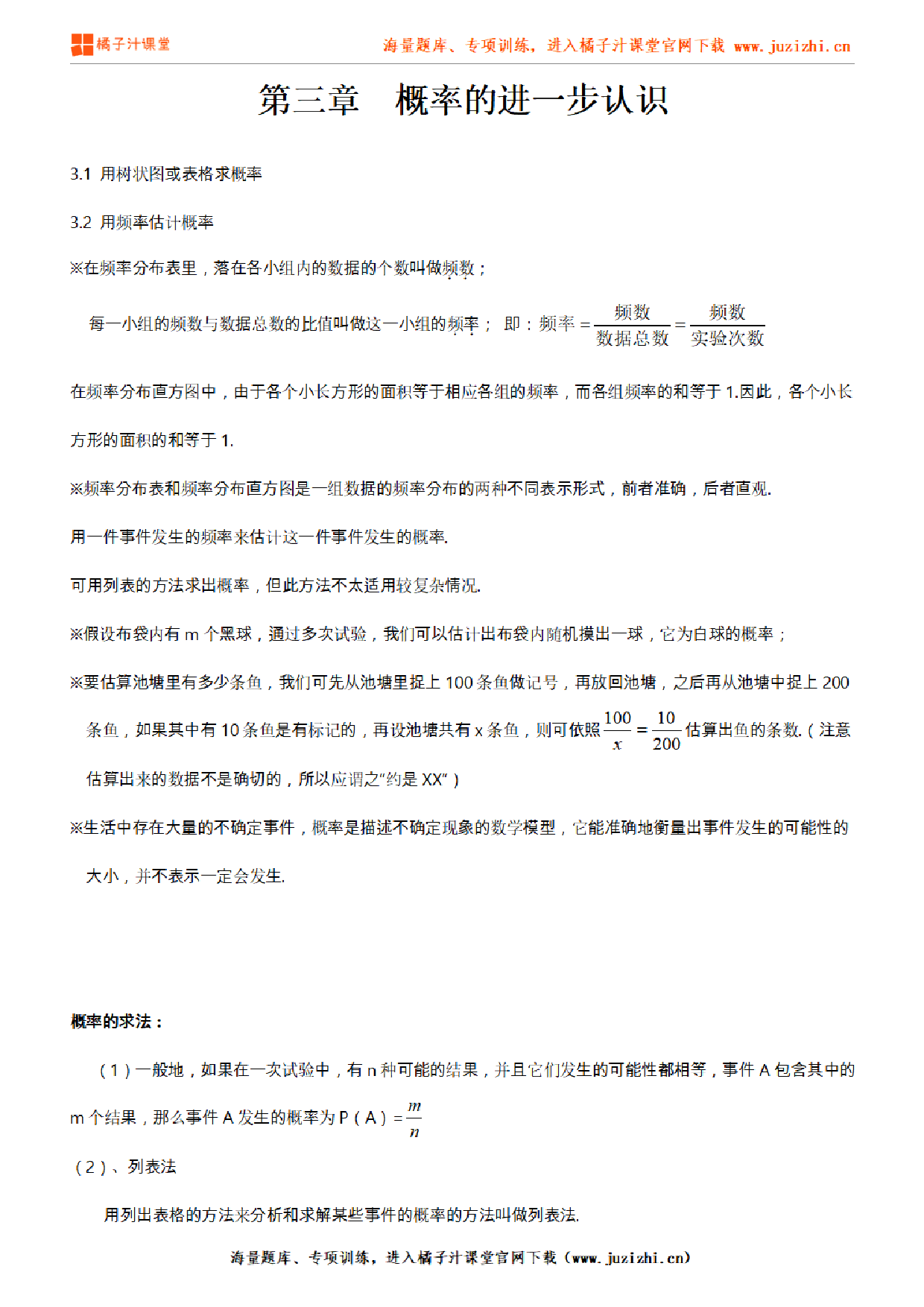 橘子汁课堂

海量题库、专项训练，进入橘子汁课堂官网下载 www.juzizhi.cn

第三章 概率的进一步认识

3.1 用树状图或表格求概率

3.2 用频率估计概率

※在频率分布表里，落在各小组内的数据的个数叫做频数；

每一小组的频数与数据总数的比值叫做这一小组的频率； 即：频率 $=\frac{频数}{数据总数}=\frac{频数}{实验次数}$

在频率分布直方图中，由于各个小长方形的面积等于相应各组的频率，而各组频率的和等于 1.因此，各个小长方形的面积的和等于 1.

※频率分布表和频率分布直方图是一组数据的频率分布的两种不同表示形式，前者准确，后者直观.

用一件事件发生的频率来估计这一件事件发生的概率.

可用列表的方法求出概率，但此方法不太适用较复杂情况.

※假设布袋内有 m 个黑球，通过多次试验，我们可以估计出布袋内随机摸出一球，它为白球的概率；

※要估算池塘里有多少条鱼，我们可先从池塘里捉上 100 条鱼做记号，再放回池塘，之后再从池塘中捉上 200 条鱼，如果其中有 10 条鱼是有标记的，再设池塘共有 x 条鱼，则可依照 $\frac{100}{x}=\frac{10}{200}$ 估算出鱼的条数.（注意估算出来的数据不是确切的，所以应谓之“约是 XX”）

※生活中存在大量的不确定事件，概率是描述不确定现象的数学模型，它能准确地衡量出事件发生的可能性的大小，并不表示一定会发生.

概率的求法：

（1）一般地，如果在一次试验中，有 n 种可能的结果，并且它们发生的可能性都相等，事件 A 包含其中的 m 个结果，那么事件 A 发生的概率为 P（A）$=\frac{m}{n}$

（2）、列表法

用列出表格的方法来分析和求解某些事件的概率的方法叫做列表法.

海量题库、专项训练，进入橘子汁课堂官网下载（www.juzizhi.cn）